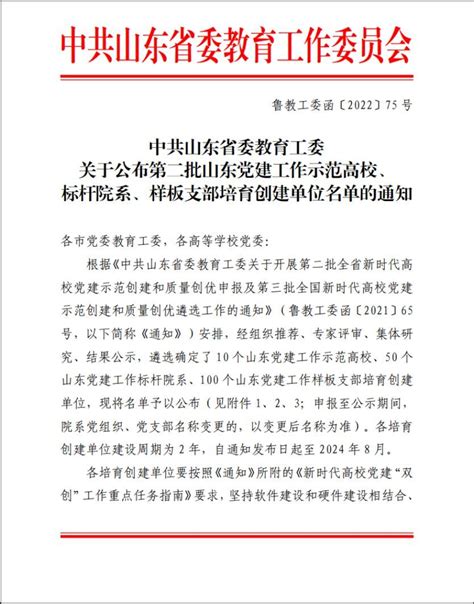 中共山东省委教育工作委员会

鲁教工委函〔2022〕75号

中共山东省委教育工委
关于公布第二批山东党建工作示范高校、
标杆院系、样板支部培育创建单位名单的通知

各市党委教育工委，各高等学校党委：

根据《中共山东省委教育工委关于开展第二批全省新时代高校党建示范创建和质量创优申报及第三批全国新时代高校党建示范创建和质量创优遴选工作的通知》（鲁教工委函〔2021〕65号，以下简称《通知》）安排，经组织推荐、专家评审、集体研究、结果公示，遴选确定了10个山东党建工作示范高校、50个山东党建工作标杆院系、100个山东党建工作样板支部培育创建单位，现将名单予以公布（见附件1、2、3；申报至公示期间，院系党组织、党支部名称变更的，以变更后名称为准）。各培育创建单位建设周期为2年，自通知发布日起至2024年8月。

各培育创建单位要按照《通知》所附的《新时代高校党建“双创”工作重点任务指南》要求，坚持软件建设和硬件建设相结合、